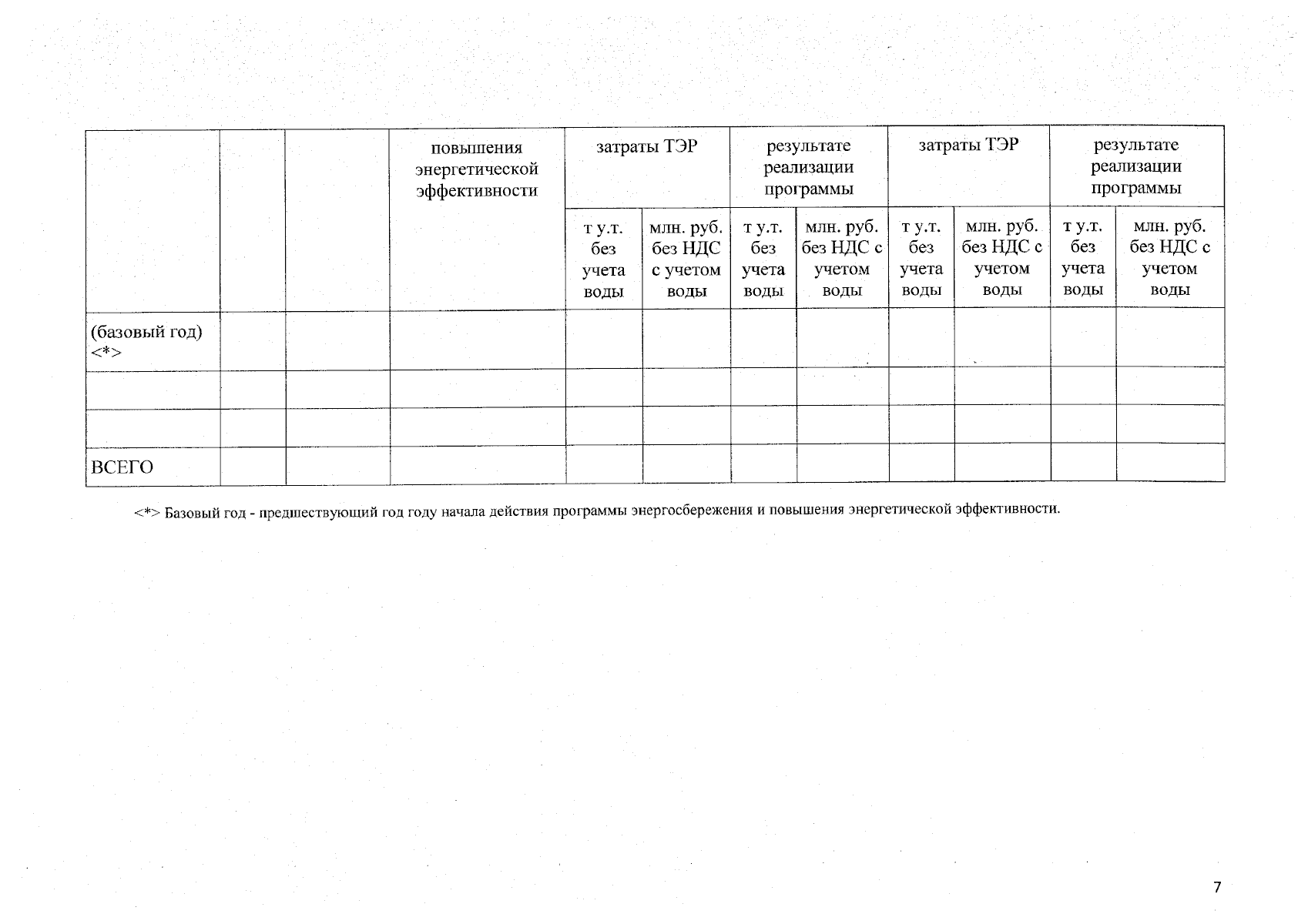 |  |  |  | повышения энергетической эффективности | затраты ТЭР |  | результате реализации программы |  | затраты ТЭР |  | результате реализации программы |  |
|---|---|---|---|---|---|---|---|---|---|---|---|
|  |  |  |  | т у.т. без учета воды | млн. руб. без НДС с учетом воды | т у.т. без учета воды | млн. руб. без НДС с учетом воды | т у.т. без учета воды | млн. руб. без НДС с учетом воды | т у.т. без учета воды | млн. руб. без НДС с учетом воды |
| (базовый год) <*> |  |  |  |  |  |  |  |  |  |  |  |
|  |  |  |  |  |  |  |  |  |  |  |  |
|  |  |  |  |  |  |  |  |  |  |  |  |
| ВСЕГО |  |  |  |  |  |  |  |  |  |  |  |

<*> Базовый год - предшествующий год году начала действия программы энергосбережения и повышения энергетической эффективности.

7